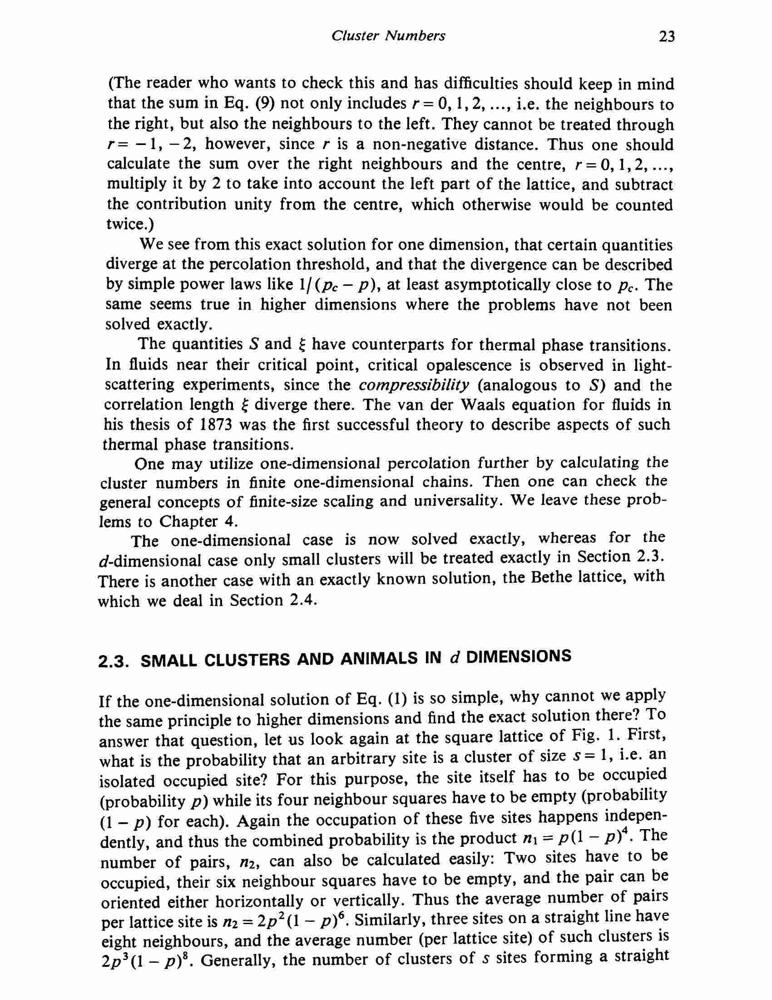 Cluster Numbers 23

(The reader who wants to check this and has difficulties should keep in mind that the sum in Eq. (9) not only includes $r = 0, 1, 2, \ldots$, i.e. the neighbours to the right, but also the neighbours to the left. They cannot be treated through $r = -1, -2$, however, since $r$ is a non-negative distance. Thus one should calculate the sum over the right neighbours and the centre, $r = 0, 1, 2, \ldots$, multiply it by 2 to take into account the left part of the lattice, and subtract the contribution unity from the centre, which otherwise would be counted twice.)

We see from this exact solution for one dimension, that certain quantities diverge at the percolation threshold, and that the divergence can be described by simple power laws like $1/(p_c - p)$, at least asymptotically close to $p_c$. The same seems true in higher dimensions where the problems have not been solved exactly.

The quantities $S$ and $\xi$ have counterparts for thermal phase transitions. In fluids near their critical point, critical opalescence is observed in light-scattering experiments, since the compressibility (analogous to $S$) and the correlation length $\xi$ diverge there. The van der Waals equation for fluids in his thesis of 1873 was the first successful theory to describe aspects of such thermal phase transitions.

One may utilize one-dimensional percolation further by calculating the cluster numbers in finite one-dimensional chains. Then one can check the general concepts of finite-size scaling and universality. We leave these problems to Chapter 4.

The one-dimensional case is now solved exactly, whereas for the $d$-dimensional case only small clusters will be treated exactly in Section 2.3. There is another case with an exactly known solution, the Bethe lattice, with which we deal in Section 2.4.

2.3. SMALL CLUSTERS AND ANIMALS IN $d$ DIMENSIONS

If the one-dimensional solution of Eq. (1) is so simple, why cannot we apply the same principle to higher dimensions and find the exact solution there? To answer that question, let us look again at the square lattice of Fig. 1. First, what is the probability that an arbitrary site is a cluster of size $s = 1$, i.e. an isolated occupied site? For this purpose, the site itself has to be occupied (probability $p$) while its four neighbour squares have to be empty (probability $(1 - p)$ for each). Again the occupation of these five sites happens independently, and thus the combined probability is the product $n_1 = p(1 - p)^4$. The number of pairs, $n_2$, can also be calculated easily: Two sites have to be occupied, their six neighbour squares have to be empty, and the pair can be oriented either horizontally or vertically. Thus the average number of pairs per lattice site is $n_2 = 2p^2(1 - p)^6$. Similarly, three sites on a straight line have eight neighbours, and the average number (per lattice site) of such clusters is $2p^3(1 - p)^8$. Generally, the number of clusters of $s$ sites forming a straight